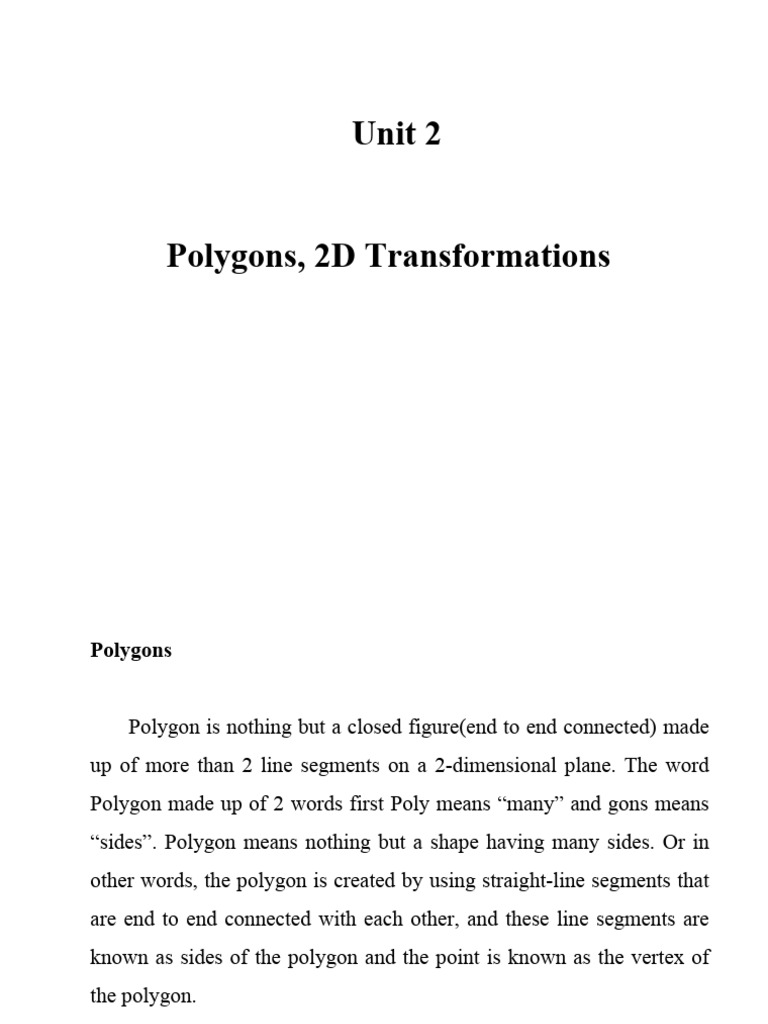 Unit 2

Polygons, 2D Transformations

Polygons

Polygon is nothing but a closed figure(end to end connected) made up of more than 2 line segments on a 2-dimensional plane. The word Polygon made up of 2 words first Poly means “many” and gons means “sides”. Polygon means nothing but a shape having many sides. Or in other words, the polygon is created by using straight-line segments that are end to end connected with each other, and these line segments are known as sides of the polygon and the point is known as the vertex of the polygon.